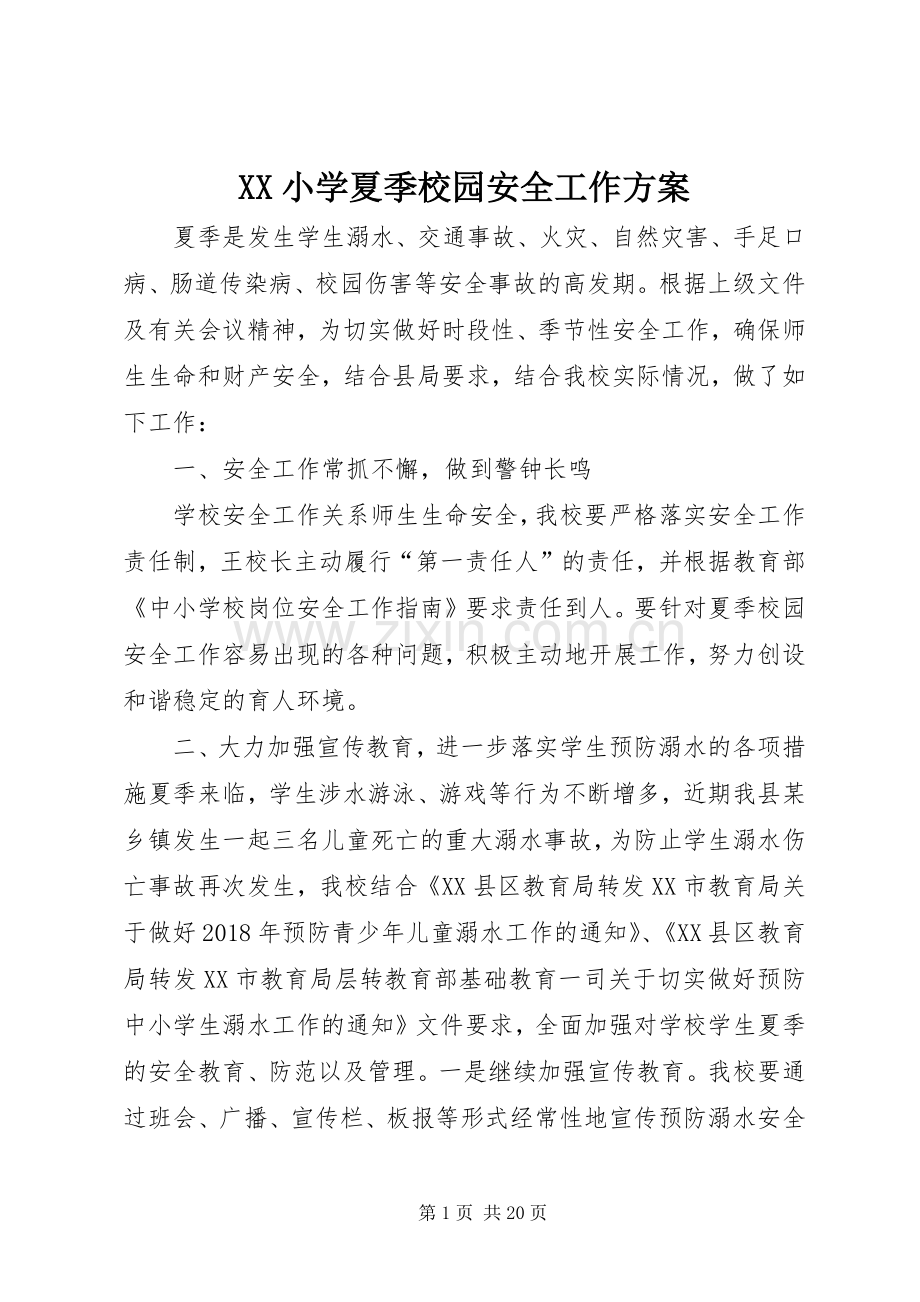 XX小学夏季校园安全工作方案

夏季是发生学生溺水、交通事故、火灾、自然灾害、手足口病、肠道传染病、校园伤害等安全事故的高发期。根据上级文件及有关会议精神，为切实做好时段性、季节性安全工作，确保师生生命和财产安全，结合县局要求，结合我校实际情况，做了如下工作：

一、安全工作常抓不懈，做到警钟长鸣

学校安全工作关系师生生命安全，我校要严格落实安全工作责任制，王校长主动履行“第一责任人”的责任，并根据教育部《中小学校岗位安全工作指南》要求责任到人。要针对夏季校园安全工作容易出现的各种问题，积极主动地开展工作，努力创设和谐稳定的育人环境。

二、大力加强宣传教育，进一步落实学生预防溺水的各项措施夏季来临，学生涉水游泳、游戏等行为不断增多，近期我县某乡镇发生一起三名儿童死亡的重大溺水事故，为防止学生溺水伤亡事故再次发生，我校结合《XX县区教育局转发XX市教育局关于做好2018年预防青少年儿童溺水工作的通知》、《XX县区教育局转发XX市教育局层转教育部基础教育一司关于切实做好预防中小学生溺水工作的通知》文件要求，全面加强对学校学生夏季的安全教育、防范以及管理。一是继续加强宣传教育。我校要通过班会、广播、宣传栏、板报等形式经常性地宣传预防溺水安全

第1页 共20页

www.zixin.com.cn